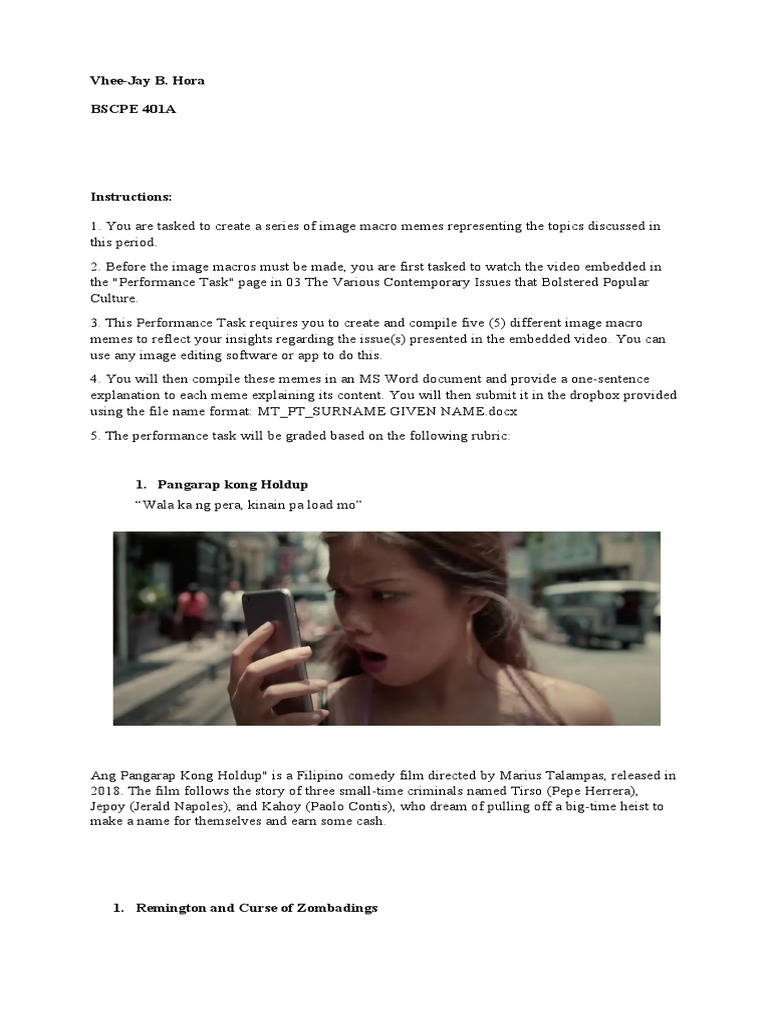 Vhee-Jay B. Hora

BSCPE 401A

Instructions:

1. You are tasked to create a series of image macro memes representing the topics discussed in this period.

2. Before the image macros must be made, you are first tasked to watch the video embedded in the "Performance Task" page in 03 The Various Contemporary Issues that Bolstered Popular Culture.

3. This Performance Task requires you to create and compile five (5) different image macro memes to reflect your insights regarding the issue(s) presented in the embedded video. You can use any image editing software or app to do this.

4. You will then compile these memes in an MS Word document and provide a one-sentence explanation to each meme explaining its content. You will then submit it in the dropbox provided using the file name format: MT_PT_SURNAME GIVEN NAME.docx

5. The performance task will be graded based on the following rubric:

1. Pangarap kong Holdup

"Wala ka ng pera, kinain pa load mo"

Ang Pangarap Kong Holdup" is a Filipino comedy film directed by Marius Talampas, released in 2018. The film follows the story of three small-time criminals named Tirso (Pepe Herrera), Jepoy (Jerald Napoles), and Kahoy (Paolo Contis), who dream of pulling off a big-time heist to make a name for themselves and earn some cash.

1. Remington and Curse of Zombadings